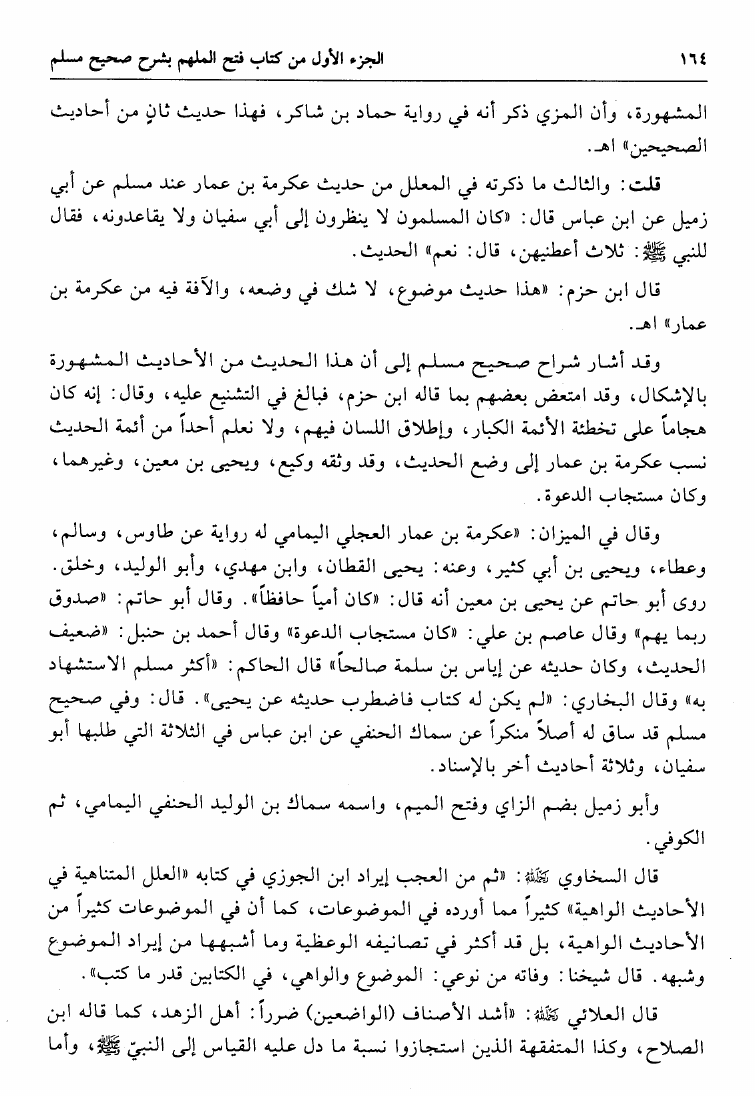 ١٦٤ الجزء الأول من كتاب فتح الملهم بشرح صحيح مسلم

المشهورة، وأن المزي ذكر أنه في رواية حماد بن شاكر، فهذا حديث ثانٍ من أحاديث الصحيحين» اهـ.

قلت: والثالث ما ذكرته في المعلل من حديث عكرمة بن عمار عند مسلم عن أبي زميل عن ابن عباس قال: «كان المسلمون لا ينظرون إلى أبي سفيان ولا يقاعدونه، فقال للنبي ﷺ: ثلاث أعطنيهن، قال: نعم» الحديث.

قال ابن حزم: «هذا حديث موضوع، لا شك في وضعه، والآفة فيه من عكرمة بن عمار» اهـ.

وقد أشار شراح صحيح مسلم إلى أن هذا الحديث من الأحاديث المشهورة بالإشكال، وقد امتعض بعضهم بما قاله ابن حزم، فبالغ في التشنيع عليه، وقال: إنه كان هجاماً على تخطئة الأئمة الكبار، وإطلاق اللسان فيهم، ولا نعلم أحداً من أئمة الحديث نسب عكرمة بن عمار إلى وضع الحديث، وقد وثقه وكيع، ويحيى بن معين، وغيرهما، وكان مستجاب الدعوة.

وقال في الميزان: «عكرمة بن عمار العجلي اليمامي له رواية عن طاوس، وسالم، وعطاء، ويحيى بن أبي كثير، وعنه: يحيى القطان، وابن مهدي، وأبو الوليد، وخلق. روى أبو حاتم عن يحيى بن معين أنه قال: «كان أمياً حافظاً». وقال أبو حاتم: «صدوق ربما يهم» وقال عاصم بن علي: «كان مستجاب الدعوة» وقال أحمد بن حنبل: «ضعيف الحديث، وكان حديثه عن إياس بن سلمة صالحاً» قال الحاكم: «أكثر مسلم الاستشهاد به» وقال البخاري: «لم يكن له كتاب فاضطرب حديثه عن يحيى». قال: وفي صحيح مسلم قد ساق له أصلاً منكراً عن سماك الحنفي عن ابن عباس في الثلاثة التي طلبها أبو سفيان، وثلاثة أحاديث أخر بالإسناد.

وأبو زميل بضم الزاي وفتح الميم، واسمه سماك بن الوليد الحنفي اليمامي، ثم الكوفي.

قال السخاوي رحمه الله: «ثم من العجب إيراد ابن الجوزي في كتابه «العلل المتناهية في الأحاديث الواهية» كثيراً مما أورده في الموضوعات، كما أن في الموضوعات كثيراً من الأحاديث الواهية، بل قد أكثر في تصانيفه الوعظية وما أشبهها من إيراد الموضوع وشبهه. قال شيخنا: وفاته من نوعي: الموضوع والواهي، في الكتابين قدر ما كتب».

قال العلائي رحمه الله: «أشد الأصناف (الواضعين) ضرراً: أهل الزهد، كما قاله ابن الصلاح، وكذا المتفقهة الذين استجازوا نسبة ما دل عليه القياس إلى النبيّ ﷺ، وأما